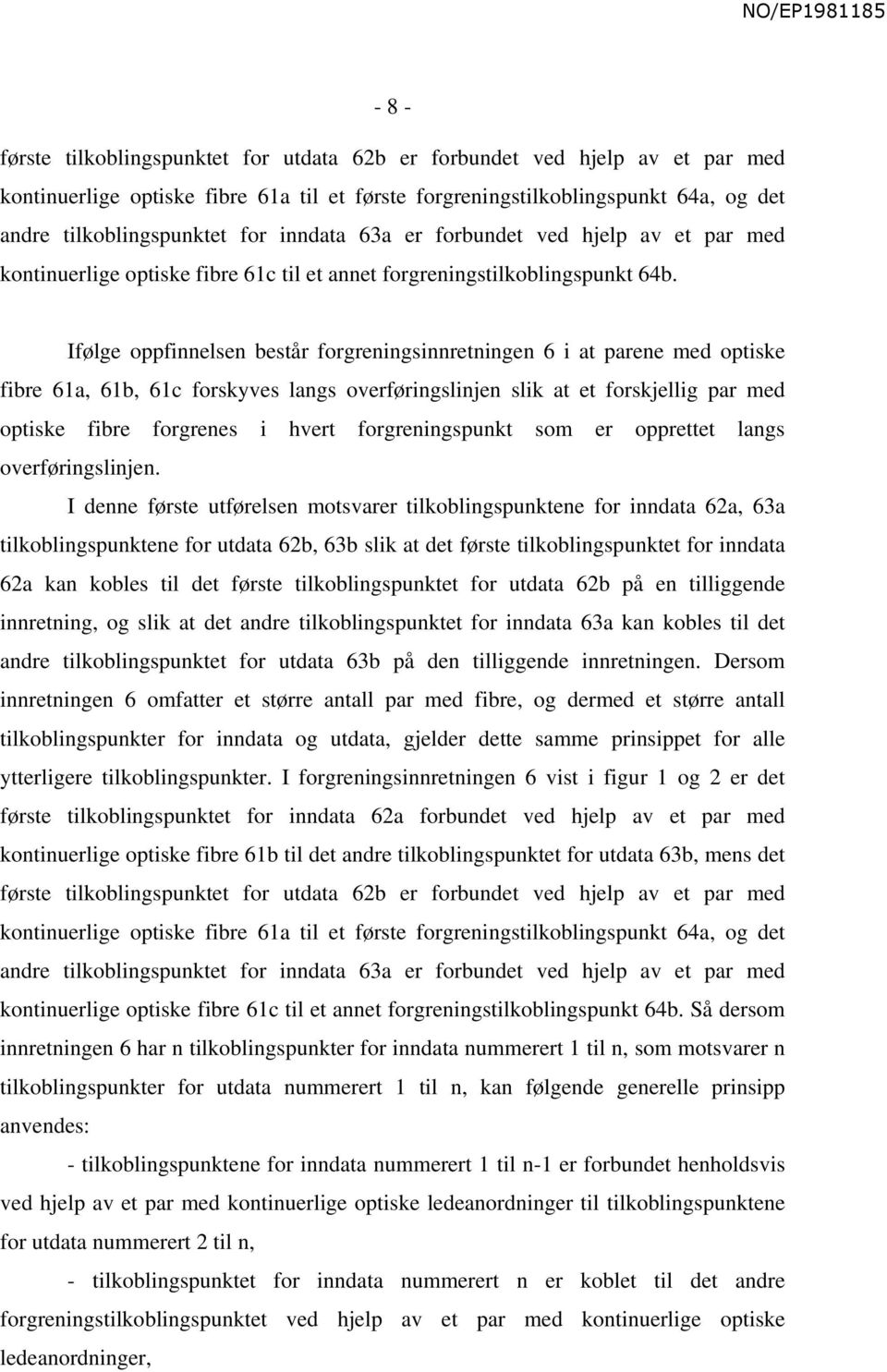 NO/EP1981185

- 8 -

første tilkoblingspunktet for utdata 62b er forbundet ved hjelp av et par med kontinuerlige optiske fibre 61a til et første forgreningstilkoblingspunkt 64a, og det andre tilkoblingspunktet for inndata 63a er forbundet ved hjelp av et par med kontinuerlige optiske fibre 61c til et annet forgreningstilkoblingspunkt 64b.

Ifølge oppfinnelsen består forgreningsinnretningen 6 i at parene med optiske fibre 61a, 61b, 61c forskyves langs overføringslinjen slik at et forskjellig par med optiske fibre forgrenes i hvert forgreningspunkt som er opprettet langs overføringslinjen.

I denne første utførelsen motsvarer tilkoblingspunktene for inndata 62a, 63a tilkoblingspunktene for utdata 62b, 63b slik at det første tilkoblingspunktet for inndata 62a kan kobles til det første tilkoblingspunktet for utdata 62b på en tilliggende innretning, og slik at det andre tilkoblingspunktet for inndata 63a kan kobles til det andre tilkoblingspunktet for utdata 63b på den tilliggende innretningen. Dersom innretningen 6 omfatter et større antall par med fibre, og dermed et større antall tilkoblingspunkter for inndata og utdata, gjelder dette samme prinsippet for alle ytterligere tilkoblingspunkter. I forgreningsinnretningen 6 vist i figur 1 og 2 er det første tilkoblingspunktet for inndata 62a forbundet ved hjelp av et par med kontinuerlige optiske fibre 61b til det andre tilkoblingspunktet for utdata 63b, mens det første tilkoblingspunktet for utdata 62b er forbundet ved hjelp av et par med kontinuerlige optiske fibre 61a til et første forgreningstilkoblingspunkt 64a, og det andre tilkoblingspunktet for inndata 63a er forbundet ved hjelp av et par med kontinuerlige optiske fibre 61c til et annet forgreningstilkoblingspunkt 64b. Så dersom innretningen 6 har n tilkoblingspunkter for inndata nummerert 1 til n, som motsvarer n tilkoblingspunkter for utdata nummerert 1 til n, kan følgende generelle prinsipp anvendes:

- tilkoblingspunktene for inndata nummerert 1 til n-1 er forbundet henholdsvis ved hjelp av et par med kontinuerlige optiske ledeanordninger til tilkoblingspunktene for utdata nummerert 2 til n,

- tilkoblingspunktet for inndata nummerert n er koblet til det andre forgreningstilkoblingspunktet ved hjelp av et par med kontinuerlige optiske ledeanordninger,